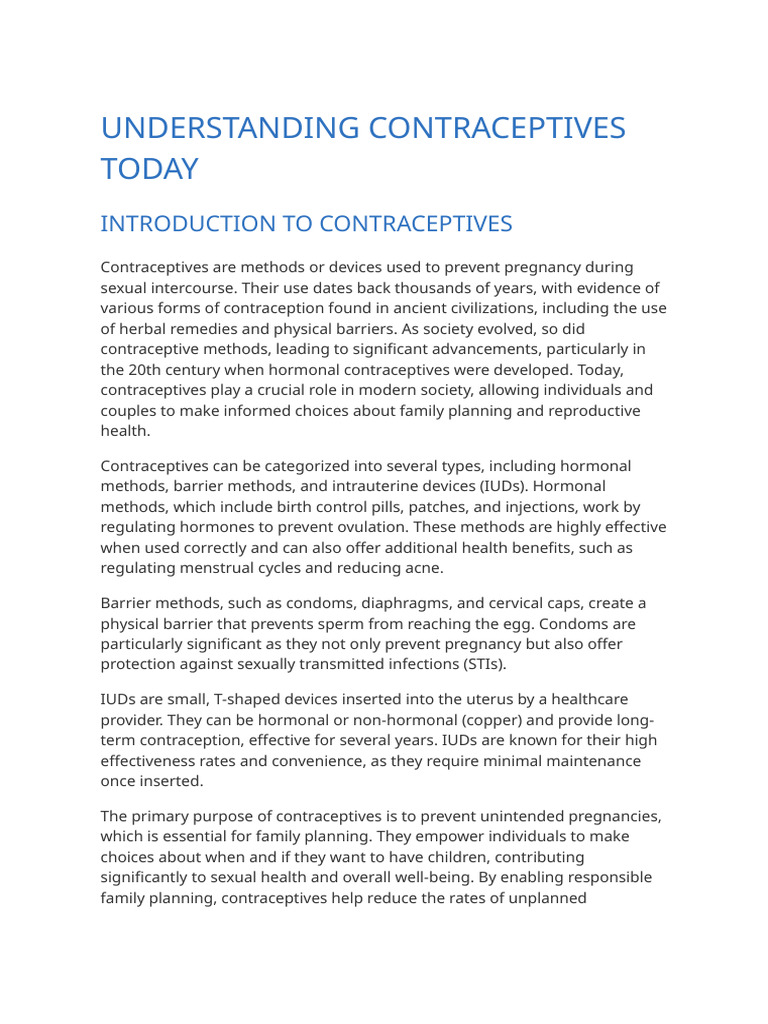 UNDERSTANDING CONTRACEPTIVES TODAY

INTRODUCTION TO CONTRACEPTIVES

Contraceptives are methods or devices used to prevent pregnancy during sexual intercourse. Their use dates back thousands of years, with evidence of various forms of contraception found in ancient civilizations, including the use of herbal remedies and physical barriers. As society evolved, so did contraceptive methods, leading to significant advancements, particularly in the 20th century when hormonal contraceptives were developed. Today, contraceptives play a crucial role in modern society, allowing individuals and couples to make informed choices about family planning and reproductive health.

Contraceptives can be categorized into several types, including hormonal methods, barrier methods, and intrauterine devices (IUDs). Hormonal methods, which include birth control pills, patches, and injections, work by regulating hormones to prevent ovulation. These methods are highly effective when used correctly and can also offer additional health benefits, such as regulating menstrual cycles and reducing acne.

Barrier methods, such as condoms, diaphragms, and cervical caps, create a physical barrier that prevents sperm from reaching the egg. Condoms are particularly significant as they not only prevent pregnancy but also offer protection against sexually transmitted infections (STIs).

IUDs are small, T-shaped devices inserted into the uterus by a healthcare provider. They can be hormonal or non-hormonal (copper) and provide long-term contraception, effective for several years. IUDs are known for their high effectiveness rates and convenience, as they require minimal maintenance once inserted.

The primary purpose of contraceptives is to prevent unintended pregnancies, which is essential for family planning. They empower individuals to make choices about when and if they want to have children, contributing significantly to sexual health and overall well-being. By enabling responsible family planning, contraceptives help reduce the rates of unplanned